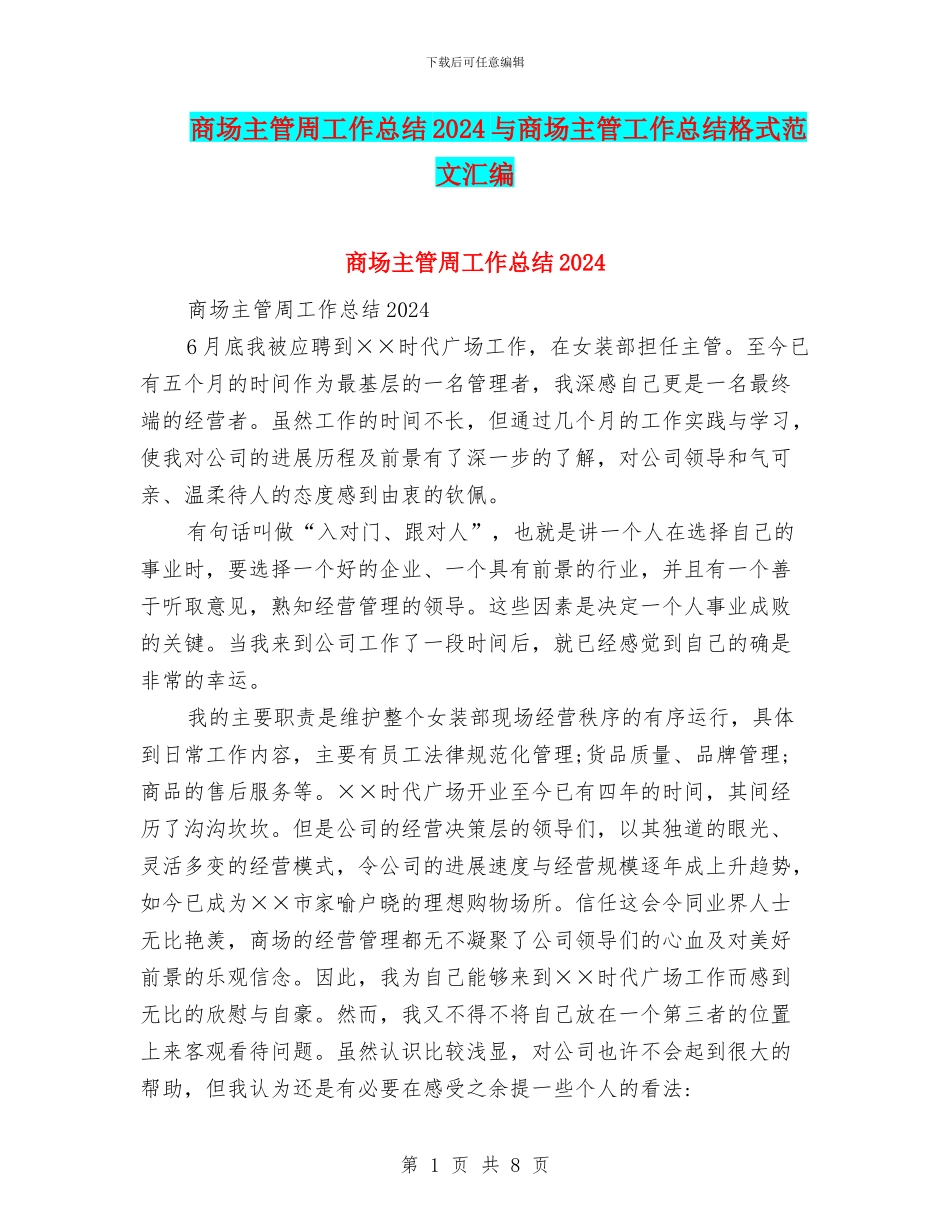 下载后可任意编辑

商场主管周工作总结2024与商场主管工作总结格式范文汇编

商场主管周工作总结2024

商场主管周工作总结2024

6月底我被应聘到××时代广场工作，在女装部担任主管。至今已有五个月的时间作为最基层的一名管理者，我深感自己更是一名最终端的经营者。虽然工作的时间不长，但通过几个月的工作实践与学习，使我对公司的进展历程及前景有了深一步的了解，对公司领导和气可亲、温柔待人的态度感到由衷的钦佩。

有句话叫做“入对门、跟对人”，也就是讲一个人在选择自己的事业时，要选择一个好的企业、一个具有前景的行业，并且有一个善于听取意见，熟知经营管理的领导。这些因素是决定一个人事业成败的关键。当我来到公司工作了一段时间后，就已经感觉到自己的确是非常的幸运。

我的主要职责是维护整个女装部现场经营秩序的有序运行，具体到日常工作内容，主要有员工法律规范化管理;货品质量、品牌管理;商品的售后服务等。××时代广场开业至今已有四年的时间，其间经历了沟沟坎坎。但是公司的经营决策层的领导们，以其独道的眼光、灵活多变的经营模式，令公司的进展速度与经营规模逐年成上升趋势，如今已成为××市家喻户晓的理想购物场所。信任这会令同业界人士无比艳羡，商场的经营管理都无不凝聚了公司领导们的心血及对美好前景的乐观信念。因此，我为自己能够来到××时代广场工作而感到无比的欣慰与自豪。然而，我又不得不将自己放在一个第三者的位置上来客观看待问题。虽然认识比较浅显，对公司也许不会起到很大的帮助，但我认为还是有必要在感受之余提一些个人的看法:

第 1 页 共 8 页